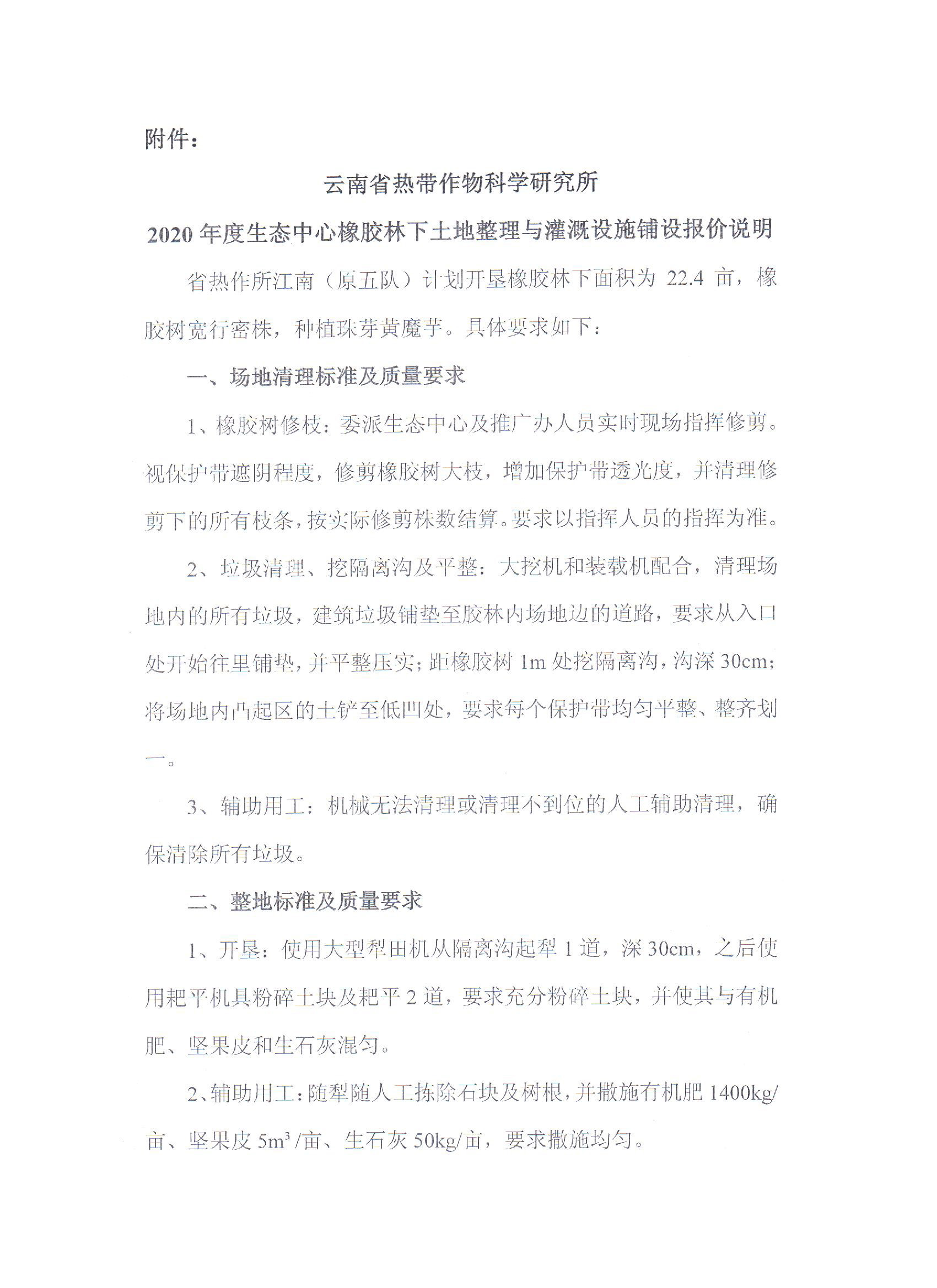 附件：

云南省热带作物科学研究所

2020 年度生态中心橡胶林下土地整理与灌溉设施铺设报价说明

省热作所江南（原五队）计划开垦橡胶林下面积为 22.4 亩，橡胶树宽行密株，种植珠芽黄魔芋。具体要求如下：

一、场地清理标准及质量要求

1、橡胶树修枝：委派生态中心及推广办人员实时现场指挥修剪。视保护带遮阴程度，修剪橡胶树大枝，增加保护带透光度，并清理修剪下的所有枝条，按实际修剪株数结算。要求以指挥人员的指挥为准。

2、垃圾清理、挖隔离沟及平整：大挖机和装载机配合，清理场地内的所有垃圾，建筑垃圾铺垫至胶林内场地边的道路，要求从入口处开始往里铺垫，并平整压实；距橡胶树 1m 处挖隔离沟，沟深 30cm；将场地内凸起区的土铲至低凹处，要求每个保护带均匀平整、整齐划一。

3、辅助用工：机械无法清理或清理不到位的人工辅助清理，确保清除所有垃圾。

二、整地标准及质量要求

1、开垦：使用大型犁田机从隔离沟起犁 1 道，深 30cm，之后使用耙平机具粉碎土块及耙平 2 道，要求充分粉碎土块，并使其与有机肥、坚果皮和生石灰混匀。

2、辅助用工：随犁随人工拣除石块及树根，并撒施有机肥 1400kg/亩、坚果皮 $5m^3$/亩、生石灰 50kg/亩，要求撒施均匀。